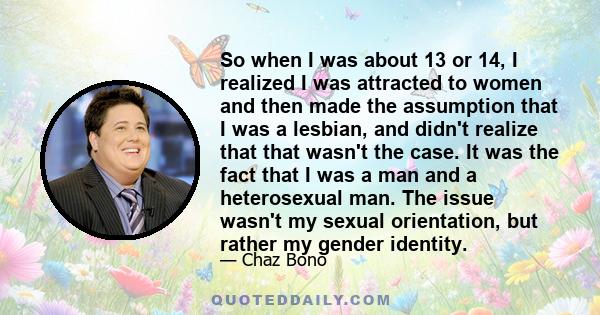 So when I was about 13 or 14, I realized I was attracted to women and then made the assumption that I was a lesbian, and didn't realize that that wasn't the case. It was the fact that I was a man and a heterosexual man. The issue wasn't my sexual orientation, but rather my gender identity.

— Chaz Bono

QUOTEDDAILY.COM